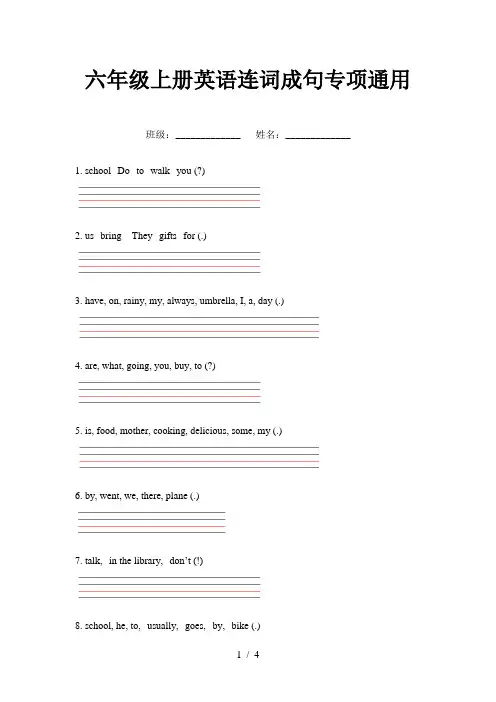 六年级上册英语连词成句专项通用

班级：____________ 姓名：____________

1. school Do to walk you (?)

2. us bring They gifts for (.)

3. have, on, rainy, my, always, umbrella, I, a, day (.)

4. are, what, going, you, buy, to (?)

5. is, food, mother, cooking, delicious, some, my (.)

6. by, went, we, there, plane (.)

7. talk, in the library, don't (!)

8. school, he, to, usually, goes, by, bike (.)

1 / 4